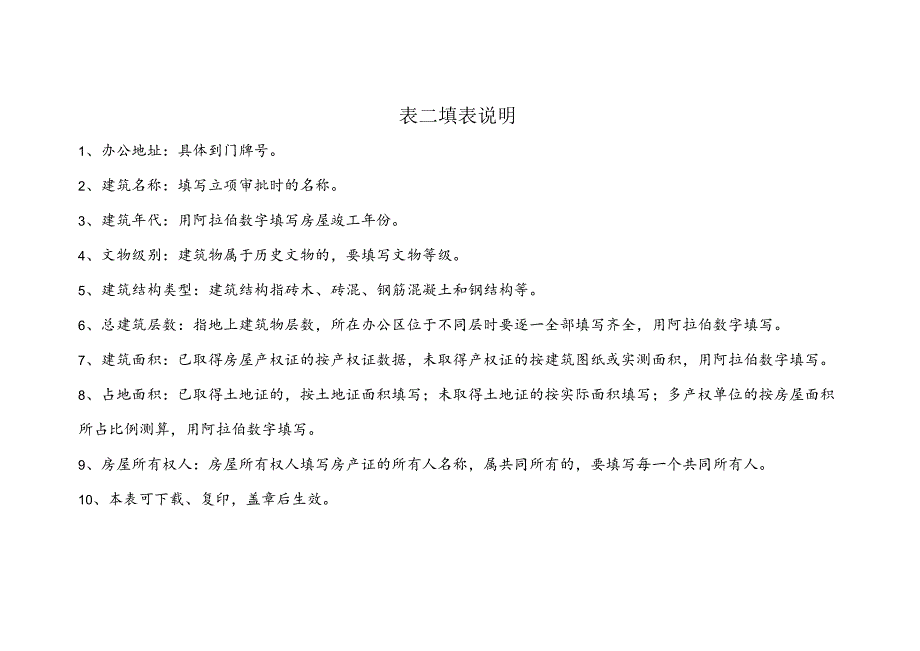 表二填表说明

1、办公地址：具体到门牌号。

2、建筑名称：填写立项审批时的名称。

3、建筑年代：用阿拉伯数字填写房屋竣工年份。

4、文物级别：建筑物属于历史文物的，要填写文物等级。

5、建筑结构类型：建筑结构指砖木、砖混、钢筋混凝土和钢结构等。

6、总建筑层数：指地上建筑物层数，所在办公区位于不同层时要逐一全部填写齐全，用阿拉伯数字填写。

7、建筑面积：已取得房屋产权证的按产权证数据，未取得产权证的按建筑图纸或实测面积，用阿拉伯数字填写。

8、占地面积：已取得土地证的，按土地证面积填写；未取得土地证的按实际面积填写；多产权单位的按房屋面积所占比例测算，用阿拉伯数字填写。

9、房屋所有权人：房屋所有权人填写房产证的所有人名称，属共同所有的，要填写每一个共同所有人。

10、本表可下载、复印，盖章后生效。